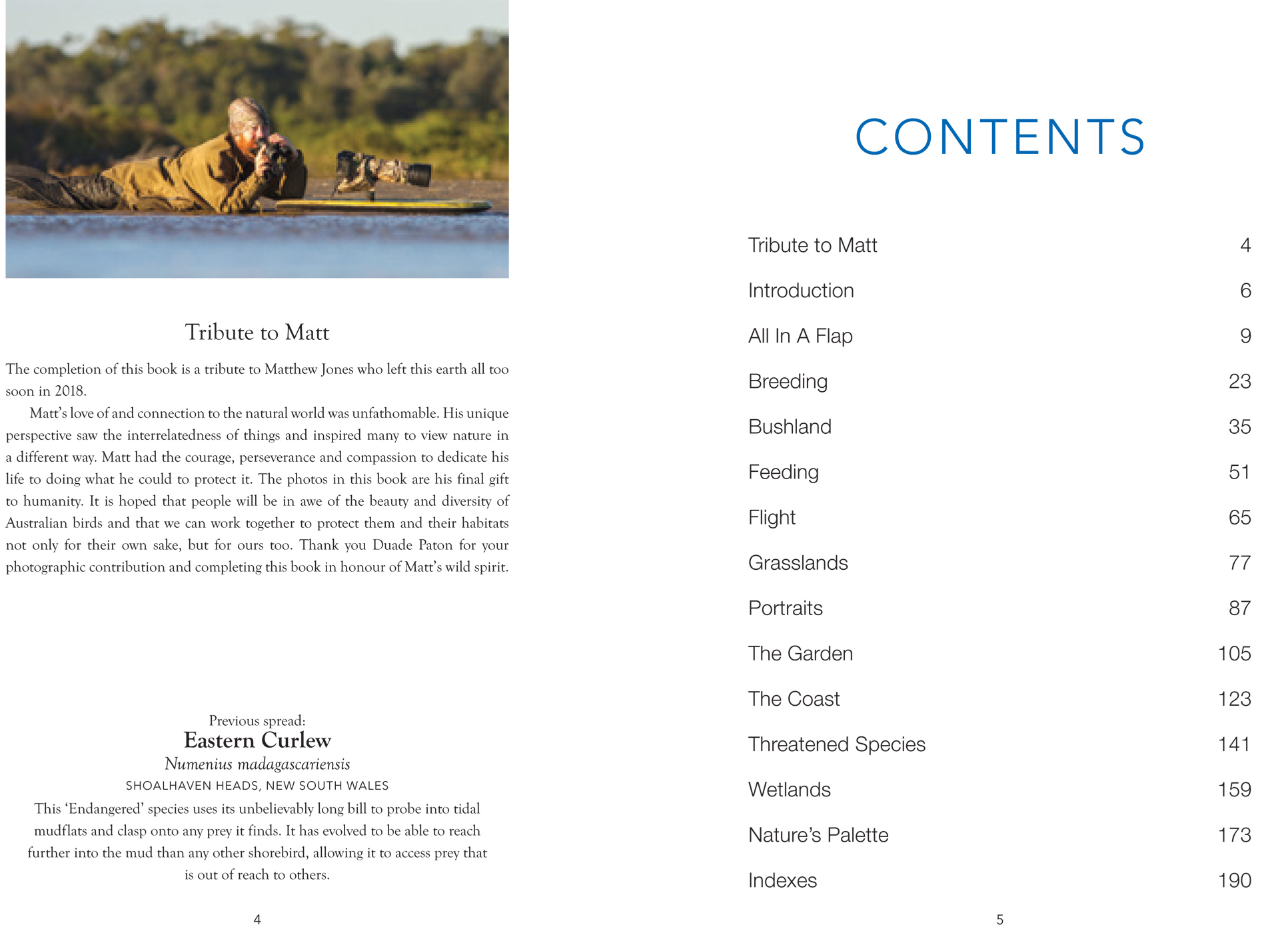 Tribute to Matt

The completion of this book is a tribute to Matthew Jones who left this earth all too soon in 2018.

Matt's love of and connection to the natural world was unfathomable. His unique perspective saw the interrelatedness of things and inspired many to view nature in a different way. Matt had the courage, perseverance and compassion to dedicate his life to doing what he could to protect it. The photos in this book are his final gift to humanity. It is hoped that people will be in awe of the beauty and diversity of Australian birds and that we can work together to protect them and their habitats not only for their own sake, but for ours too. Thank you Duade Paton for your photographic contribution and completing this book in honour of Matt's wild spirit.

Previous spread:
Eastern Curlew
Numenius madagascariensis
SHOALHAVEN HEADS, NEW SOUTH WALES
This 'Endangered' species uses its unbelievably long bill to probe into tidal mudflats and clasp onto any prey it finds. It has evolved to be able to reach further into the mud than any other shorebird, allowing it to access prey that is out of reach to others.

4

CONTENTS

| | |
|---|---|
| Tribute to Matt | 4 |
| Introduction | 6 |
| All In A Flap | 9 |
| Breeding | 23 |
| Bushland | 35 |
| Feeding | 51 |
| Flight | 65 |
| Grasslands | 77 |
| Portraits | 87 |
| The Garden | 105 |
| The Coast | 123 |
| Threatened Species | 141 |
| Wetlands | 159 |
| Nature's Palette | 173 |
| Indexes | 190 |

5